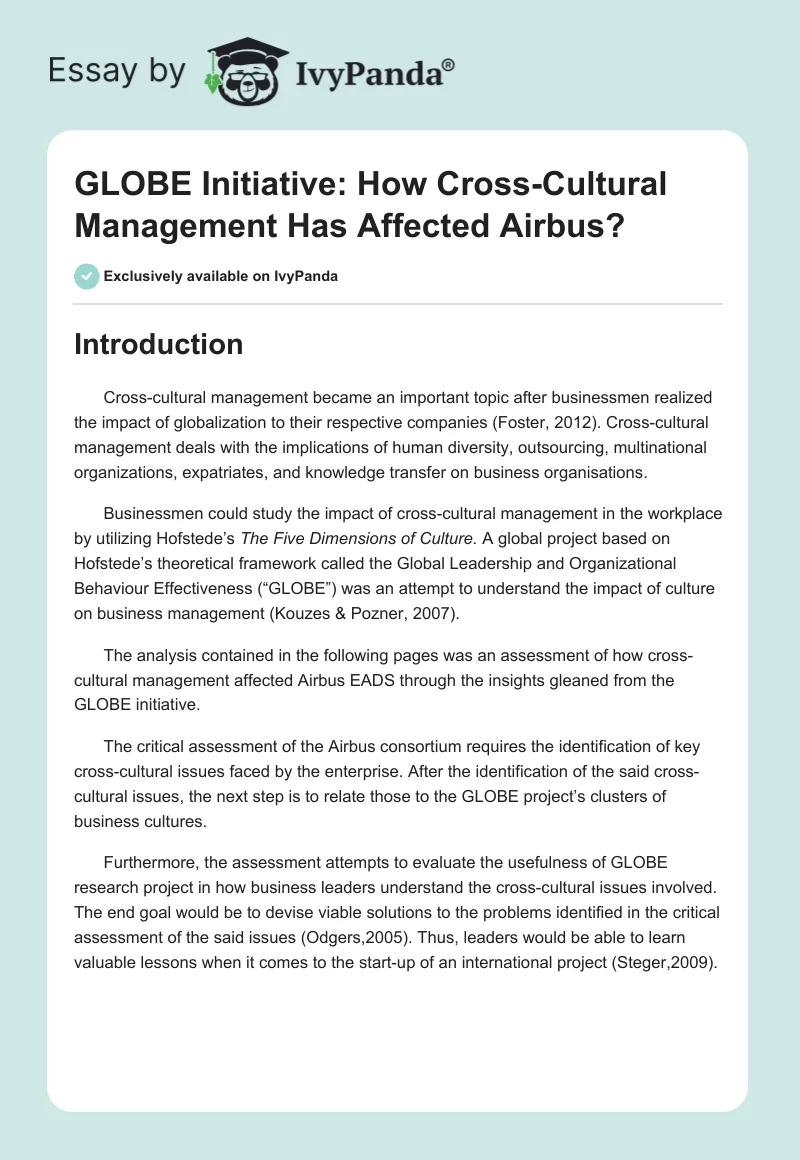 Essay by IvyPanda®

GLOBE Initiative: How Cross-Cultural Management Has Affected Airbus?

Exclusively available on IvyPanda

Introduction

Cross-cultural management became an important topic after businessmen realized the impact of globalization to their respective companies (Foster, 2012). Cross-cultural management deals with the implications of human diversity, outsourcing, multinational organizations, expatriates, and knowledge transfer on business organisations.

Businessmen could study the impact of cross-cultural management in the workplace by utilizing Hofstede's The Five Dimensions of Culture. A global project based on Hofstede's theoretical framework called the Global Leadership and Organizational Behaviour Effectiveness ("GLOBE") was an attempt to understand the impact of culture on business management (Kouzes & Pozner, 2007).

The analysis contained in the following pages was an assessment of how cross-cultural management affected Airbus EADS through the insights gleaned from the GLOBE initiative.

The critical assessment of the Airbus consortium requires the identification of key cross-cultural issues faced by the enterprise. After the identification of the said cross-cultural issues, the next step is to relate those to the GLOBE project's clusters of business cultures.

Furthermore, the assessment attempts to evaluate the usefulness of GLOBE research project in how business leaders understand the cross-cultural issues involved. The end goal would be to devise viable solutions to the problems identified in the critical assessment of the said issues (Odgers,2005). Thus, leaders would be able to learn valuable lessons when it comes to the start-up of an international project (Steger,2009).